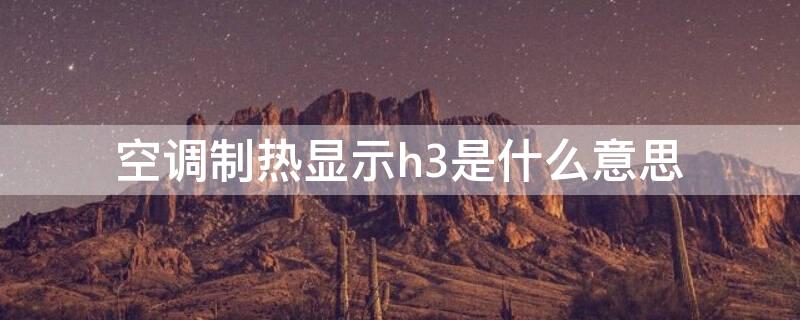 空调制热显示h3是什么意思